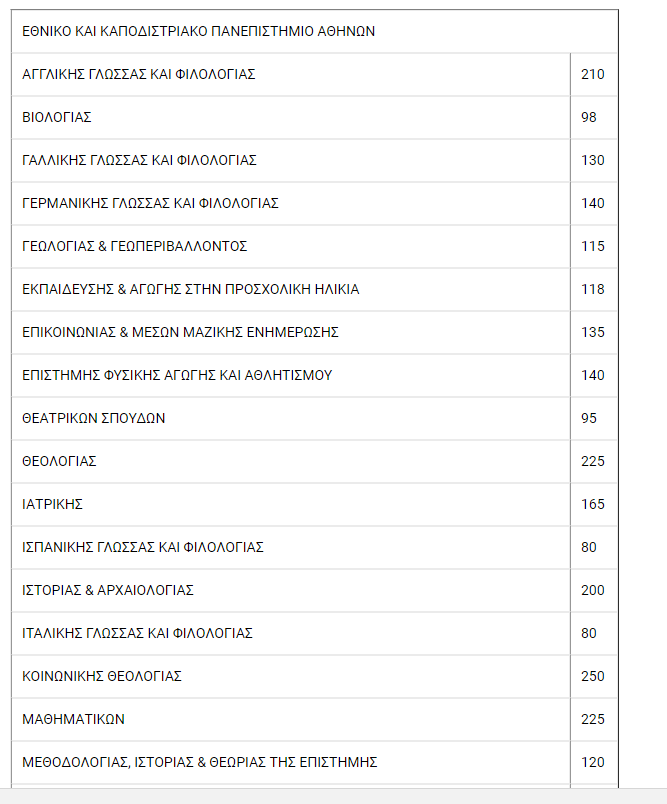 | ΕΘΝΙΚΟ ΚΑΙ ΚΑΠΟΔΙΣΤΡΙΑΚΟ ΠΑΝΕΠΙΣΤΗΜΙΟ ΑΘΗΝΩΝ | |
|---|---|
| ΑΓΓΛΙΚΗΣ ΓΛΩΣΣΑΣ ΚΑΙ ΦΙΛΟΛΟΓΙΑΣ | 210 |
| ΒΙΟΛΟΓΙΑΣ | 98 |
| ΓΑΛΛΙΚΗΣ ΓΛΩΣΣΑΣ ΚΑΙ ΦΙΛΟΛΟΓΙΑΣ | 130 |
| ΓΕΡΜΑΝΙΚΗΣ ΓΛΩΣΣΑΣ ΚΑΙ ΦΙΛΟΛΟΓΙΑΣ | 140 |
| ΓΕΩΛΟΓΙΑΣ & ΓΕΩΠΕΡΙΒΑΛΛΟΝΤΟΣ | 115 |
| ΕΚΠΑΙΔΕΥΣΗΣ & ΑΓΩΓΗΣ ΣΤΗΝ ΠΡΟΣΧΟΛΙΚΗ ΗΛΙΚΙΑ | 118 |
| ΕΠΙΚΟΙΝΩΝΙΑΣ & ΜΕΣΩΝ ΜΑΖΙΚΗΣ ΕΝΗΜΕΡΩΣΗΣ | 135 |
| ΕΠΙΣΤΗΜΗΣ ΦΥΣΙΚΗΣ ΑΓΩΓΗΣ ΚΑΙ ΑΘΛΗΤΙΣΜΟΥ | 140 |
| ΘΕΑΤΡΙΚΩΝ ΣΠΟΥΔΩΝ | 95 |
| ΘΕΟΛΟΓΙΑΣ | 225 |
| ΙΑΤΡΙΚΗΣ | 165 |
| ΙΣΠΑΝΙΚΗΣ ΓΛΩΣΣΑΣ ΚΑΙ ΦΙΛΟΛΟΓΙΑΣ | 80 |
| ΙΣΤΟΡΙΑΣ & ΑΡΧΑΙΟΛΟΓΙΑΣ | 200 |
| ΙΤΑΛΙΚΗΣ ΓΛΩΣΣΑΣ ΚΑΙ ΦΙΛΟΛΟΓΙΑΣ | 80 |
| ΚΟΙΝΩΝΙΚΗΣ ΘΕΟΛΟΓΙΑΣ | 250 |
| ΜΑΘΗΜΑΤΙΚΩΝ | 225 |
| ΜΕΘΟΔΟΛΟΓΙΑΣ, ΙΣΤΟΡΙΑΣ & ΘΕΩΡΙΑΣ ΤΗΣ ΕΠΙΣΤΗΜΗΣ | 120 |